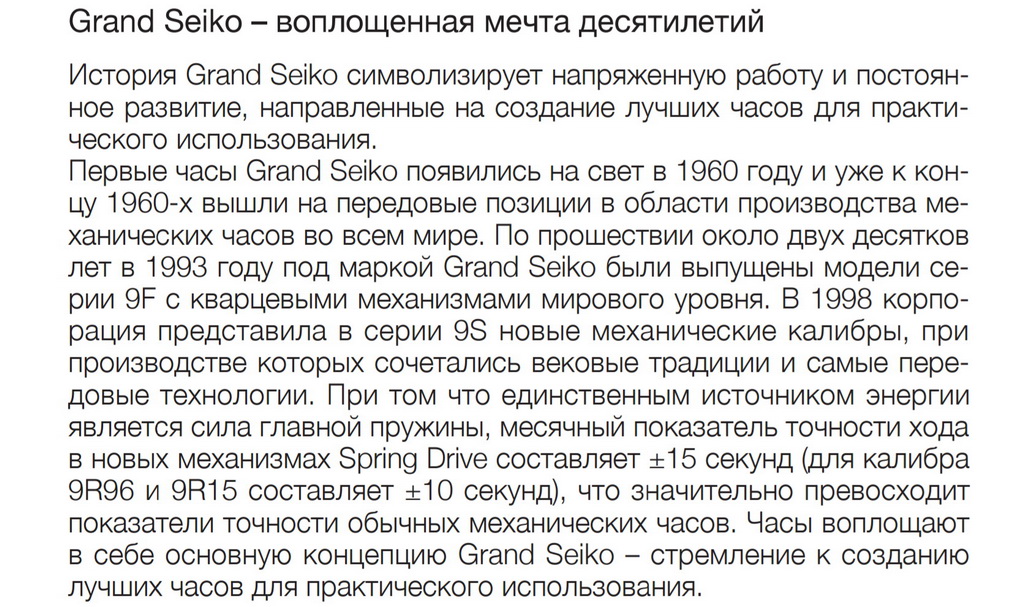 Grand Seiko – воплощенная мечта десятилетий

История Grand Seiko символизирует напряженную работу и постоянное развитие, направленные на создание лучших часов для практического использования.
Первые часы Grand Seiko появились на свет в 1960 году и уже к концу 1960-х вышли на передовые позиции в области производства механических часов во всем мире. По прошествии около двух десятков лет в 1993 году под маркой Grand Seiko были выпущены модели серии 9F с кварцевыми механизмами мирового уровня. В 1998 корпорация представила в серии 9S новые механические калибры, при производстве которых сочетались вековые традиции и самые передовые технологии. При том что единственным источником энергии является сила главной пружины, месячный показатель точности хода в новых механизмах Spring Drive составляет ±15 секунд (для калибра 9R96 и 9R15 составляет ±10 секунд), что значительно превосходит показатели точности обычных механических часов. Часы воплощают в себе основную концепцию Grand Seiko – стремление к созданию лучших часов для практического использования.